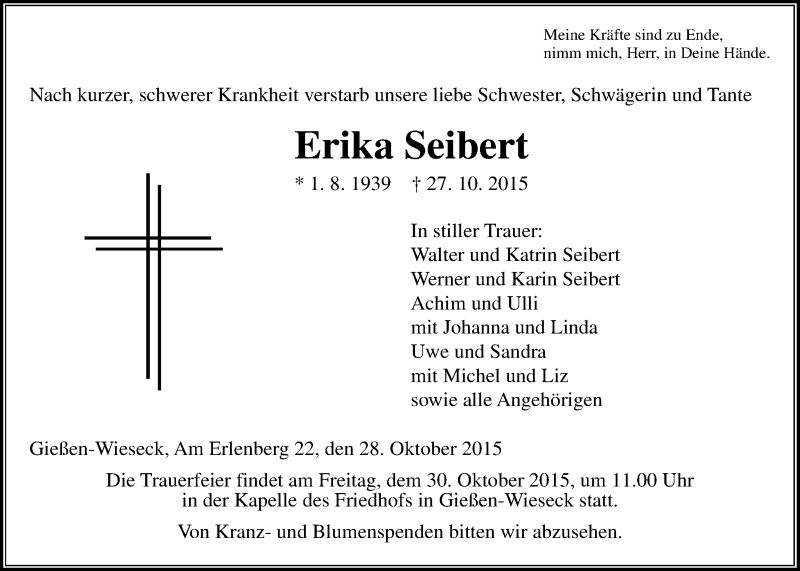 Meine Kräfte sind zu Ende,
nimm mich, Herr, in Deine Hände.

Nach kurzer, schwerer Krankheit verstarb unsere liebe Schwester, Schwägerin und Tante

Erika Seibert

* 1. 8. 1939 † 27. 10. 2015

In stiller Trauer:
Walter und Katrin Seibert
Werner und Karin Seibert
Achim und Ulli
mit Johanna und Linda
Uwe und Sandra
mit Michel und Liz
sowie alle Angehörigen

Gießen-Wieseck, Am Erlenberg 22, den 28. Oktober 2015

Die Trauerfeier findet am Freitag, dem 30. Oktober 2015, um 11.00 Uhr in der Kapelle des Friedhofs in Gießen-Wieseck statt.

Von Kranz- und Blumenspenden bitten wir abzusehen.